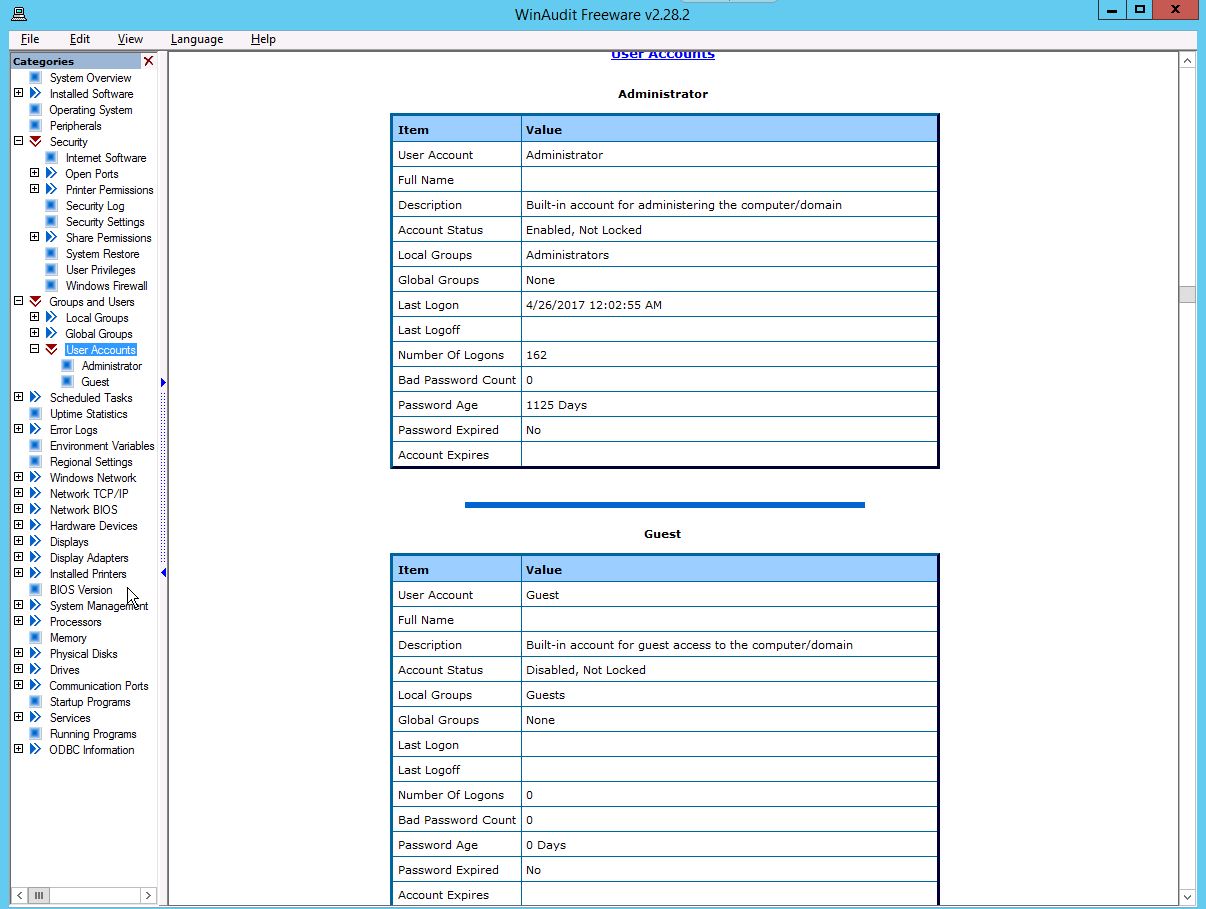 WinAudit Freeware v2.28.2

File Edit View Language Help

Categories
System Overview
Installed Software
Operating System
Peripherals
Security
Internet Software
Open Ports
Printer Permissions
Security Log
Security Settings
Share Permissions
System Restore
User Privileges
Windows Firewall
Groups and Users
Local Groups
Global Groups
User Accounts
Administrator
Guest
Scheduled Tasks
Uptime Statistics
Error Logs
Environment Variables
Regional Settings
Windows Network
Network TCP/IP
Network BIOS
Hardware Devices
Displays
Display Adapters
Installed Printers
BIOS Version
System Management
Processors
Memory
Physical Disks
Drives
Communication Ports
Startup Programs
Services
Running Programs
ODBC Information

User Accounts

Administrator

| Item | Value |
|---|---|
| User Account | Administrator |
| Full Name | |
| Description | Built-in account for administering the computer/domain |
| Account Status | Enabled, Not Locked |
| Local Groups | Administrators |
| Global Groups | None |
| Last Logon | 4/26/2017 12:02:55 AM |
| Last Logoff | |
| Number Of Logons | 162 |
| Bad Password Count | 0 |
| Password Age | 1125 Days |
| Password Expired | No |
| Account Expires | |

Guest

| Item | Value |
|---|---|
| User Account | Guest |
| Full Name | |
| Description | Built-in account for guest access to the computer/domain |
| Account Status | Disabled, Not Locked |
| Local Groups | Guests |
| Global Groups | None |
| Last Logon | |
| Last Logoff | |
| Number Of Logons | 0 |
| Bad Password Count | 0 |
| Password Age | 0 Days |
| Password Expired | No |
| Account Expires | |